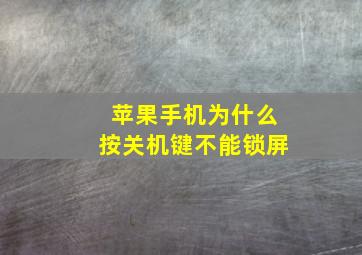 苹果手机为什么
按关机键不能锁屏